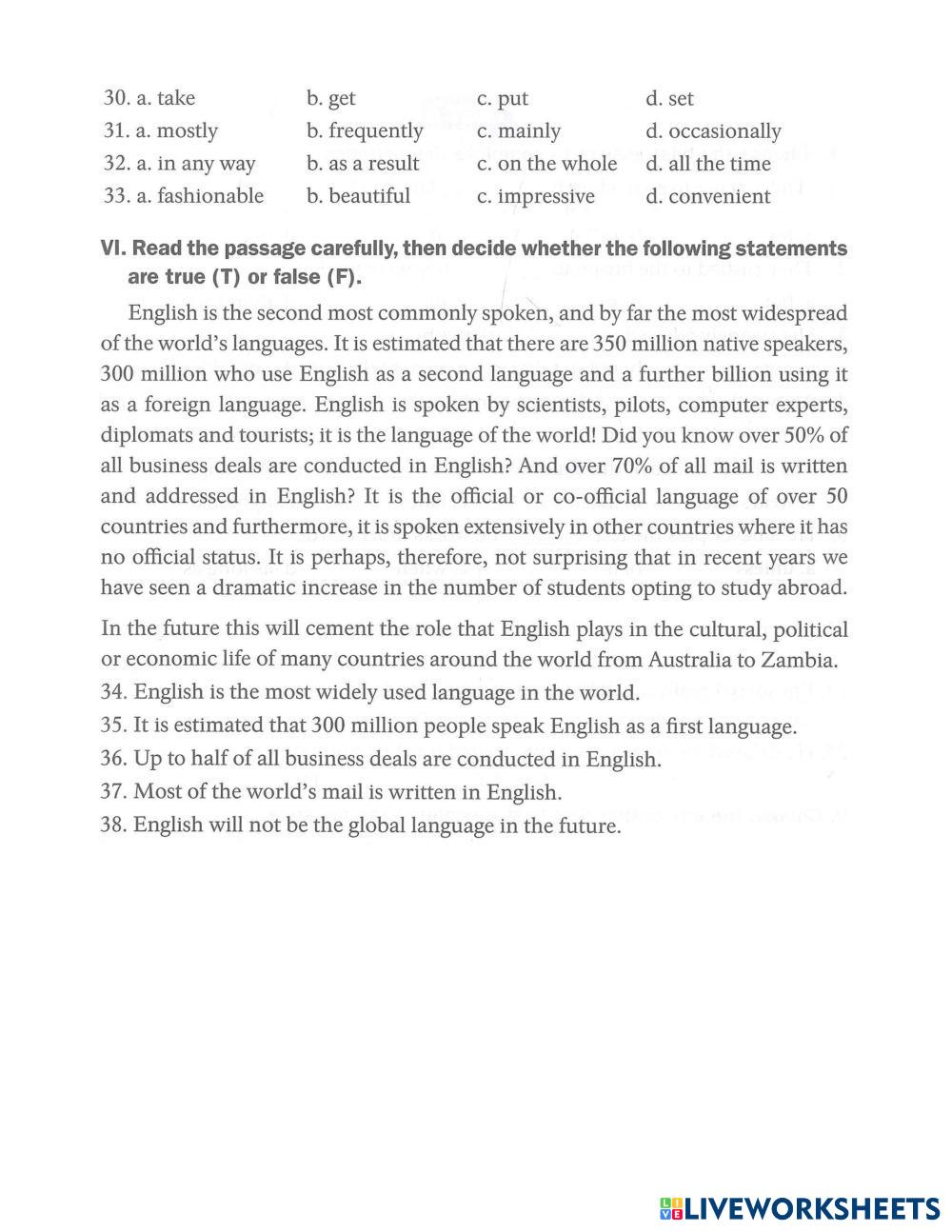 30. a. take b. get c. put d. set
31. a. mostly b. frequently c. mainly d. occasionally
32. a. in any way b. as a result c. on the whole d. all the time
33. a. fashionable b. beautiful c. impressive d. convenient

VI. Read the passage carefully, then decide whether the following statements are true (T) or false (F).

English is the second most commonly spoken, and by far the most widespread of the world's languages. It is estimated that there are 350 million native speakers, 300 million who use English as a second language and a further billion using it as a foreign language. English is spoken by scientists, pilots, computer experts, diplomats and tourists; it is the language of the world! Did you know over 50% of all business deals are conducted in English? And over 70% of all mail is written and addressed in English? It is the official or co-official language of over 50 countries and furthermore, it is spoken extensively in other countries where it has no official status. It is perhaps, therefore, not surprising that in recent years we have seen a dramatic increase in the number of students opting to study abroad.

In the future this will cement the role that English plays in the cultural, political or economic life of many countries around the world from Australia to Zambia.

34. English is the most widely used language in the world.
35. It is estimated that 300 million people speak English as a first language.
36. Up to half of all business deals are conducted in English.
37. Most of the world's mail is written in English.
38. English will not be the global language in the future.

LIVEWORKSHEETS